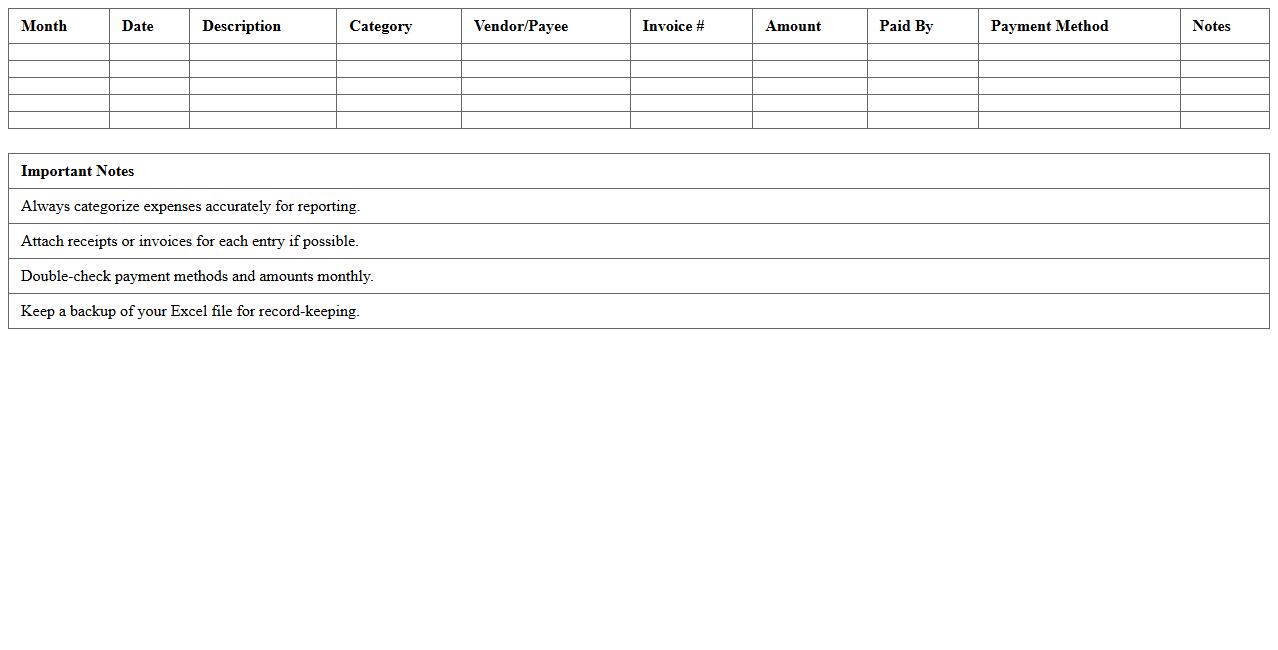 | Month | Date | Description | Category | Vendor/Payee | Invoice # | Amount | Paid By | Payment Method | Notes |
|---|---|---|---|---|---|---|---|---|---|
| | | | | | | | | | |
| | | | | | | | | | |
| | | | | | | | | | |
| | | | | | | | | | |
| | | | | | | | | | |

| Important Notes |
|---|
| Always categorize expenses accurately for reporting. |
| Attach receipts or invoices for each entry if possible. |
| Double-check payment methods and amounts monthly. |
| Keep a backup of your Excel file for record-keeping. |